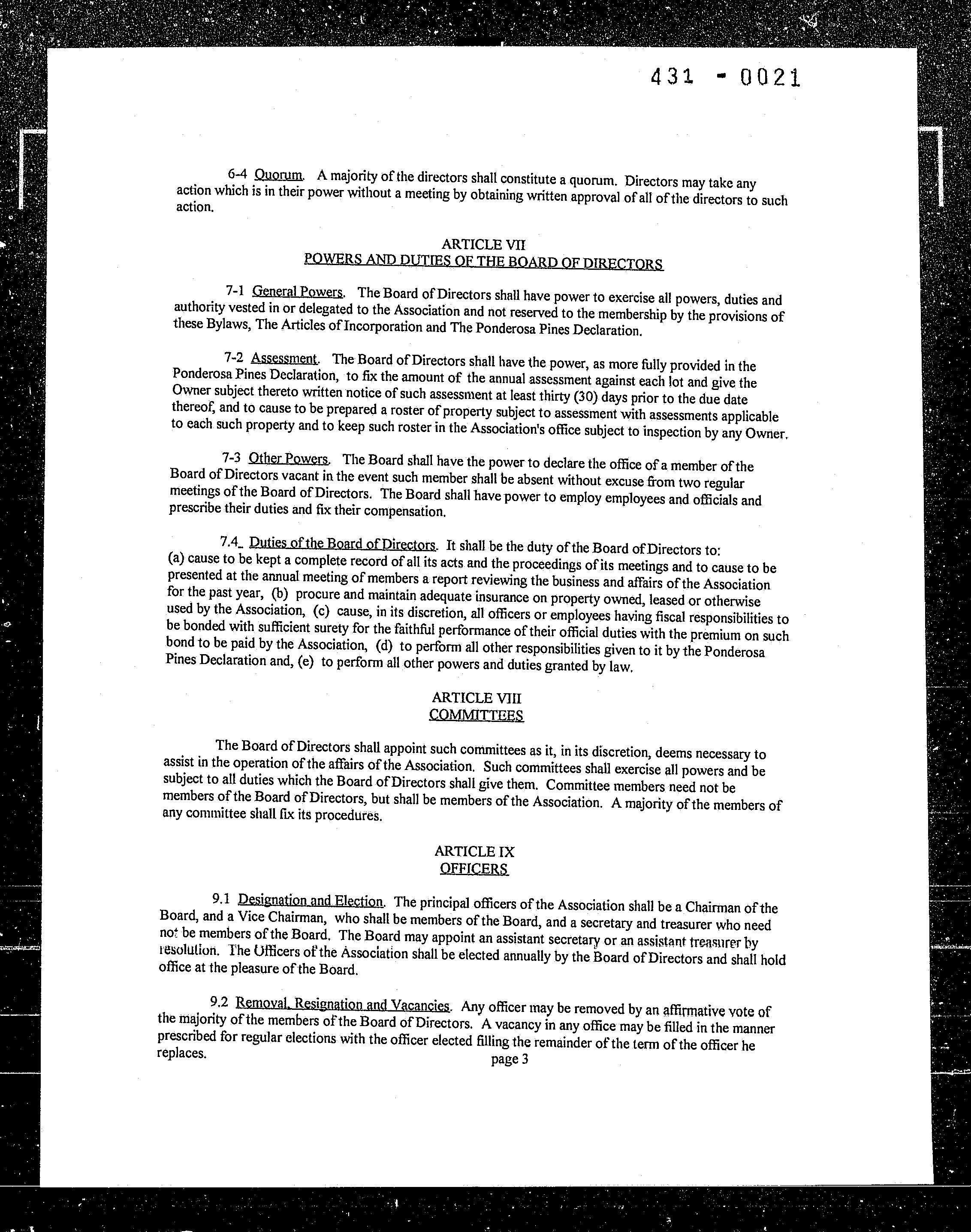 431 - 0021

6-4 Quorum. A majority of the directors shall constitute a quorum. Directors may take any action which is in their power without a meeting by obtaining written approval of all of the directors to such action.

ARTICLE VII
POWERS AND DUTIES OF THE BOARD OF DIRECTORS

7-1 General Powers. The Board of Directors shall have power to exercise all powers, duties and authority vested in or delegated to the Association and not reserved to the membership by the provisions of these Bylaws, The Articles of Incorporation and The Ponderosa Pines Declaration.

7-2 Assessment. The Board of Directors shall have the power, as more fully provided in the Ponderosa Pines Declaration, to fix the amount of the annual assessment against each lot and give the Owner subject thereto written notice of such assessment at least thirty (30) days prior to the due date thereof, and to cause to be prepared a roster of property subject to assessment with assessments applicable to each such property and to keep such roster in the Association's office subject to inspection by any Owner.

7-3 Other Powers. The Board shall have the power to declare the office of a member of the Board of Directors vacant in the event such member shall be absent without excuse from two regular meetings of the Board of Directors. The Board shall have power to employ employees and officials and prescribe their duties and fix their compensation.

7.4_ Duties of the Board of Directors. It shall be the duty of the Board of Directors to: (a) cause to be kept a complete record of all its acts and the proceedings of its meetings and to cause to be presented at the annual meeting of members a report reviewing the business and affairs of the Association for the past year, (b) procure and maintain adequate insurance on property owned, leased or otherwise used by the Association, (c) cause, in its discretion, all officers or employees having fiscal responsibilities to be bonded with sufficient surety for the faithful performance of their official duties with the premium on such bond to be paid by the Association, (d) to perform all other responsibilities given to it by the Ponderosa Pines Declaration and, (e) to perform all other powers and duties granted by law.

ARTICLE VIII
COMMITTEES

The Board of Directors shall appoint such committees as it, in its discretion, deems necessary to assist in the operation of the affairs of the Association. Such committees shall exercise all powers and be subject to all duties which the Board of Directors shall give them. Committee members need not be members of the Board of Directors, but shall be members of the Association. A majority of the members of any committee shall fix its procedures.

ARTICLE IX
OFFICERS

9.1 Designation and Election. The principal officers of the Association shall be a Chairman of the Board, and a Vice Chairman, who shall be members of the Board, and a secretary and treasurer who need not be members of the Board. The Board may appoint an assistant secretary or an assistant treasurer by resolution. The Officers of the Association shall be elected annually by the Board of Directors and shall hold office at the pleasure of the Board.

9.2 Removal, Resignation and Vacancies. Any officer may be removed by an affirmative vote of the majority of the members of the Board of Directors. A vacancy in any office may be filled in the manner prescribed for regular elections with the officer elected filling the remainder of the term of the officer he replaces.

page 3